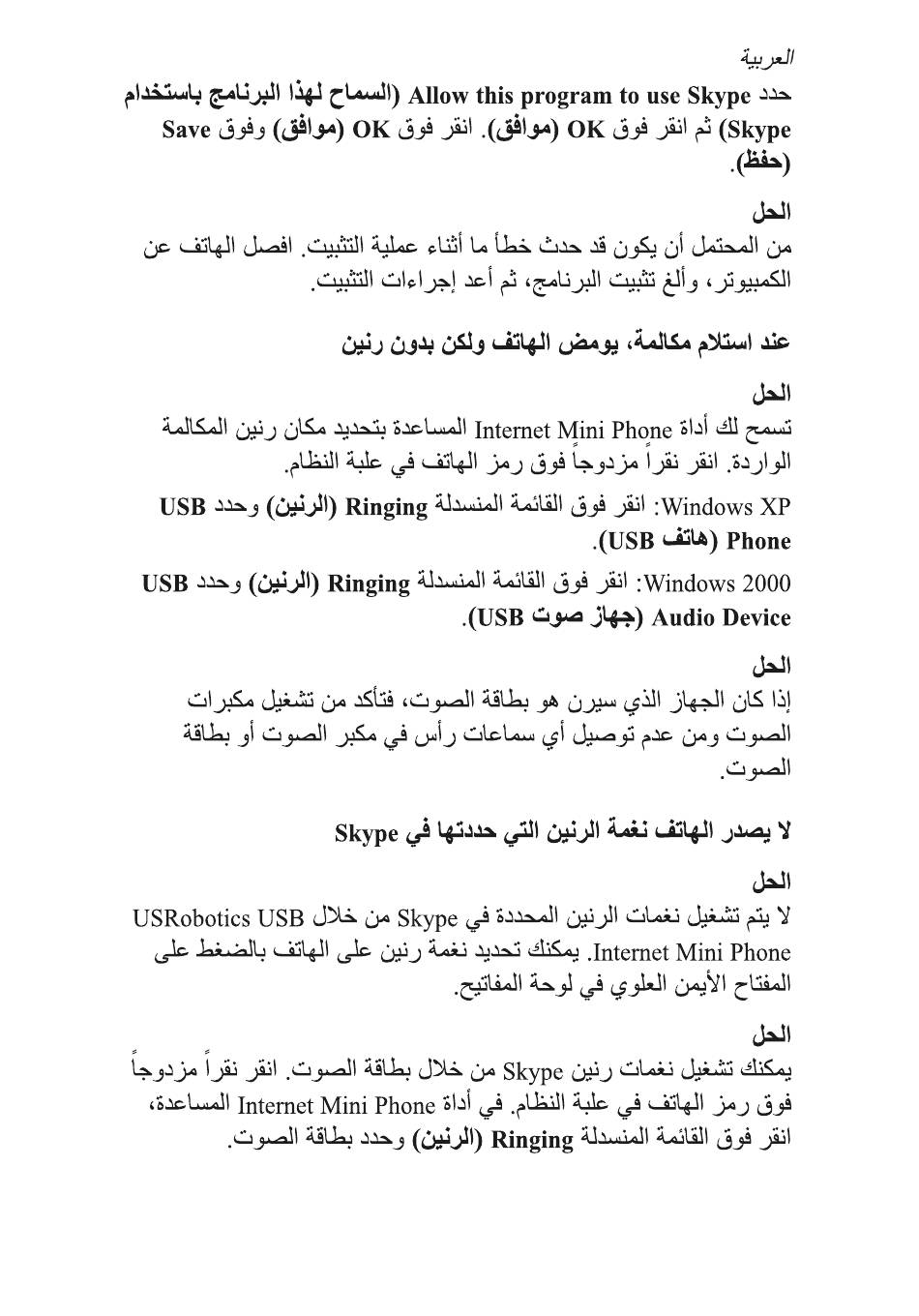 العربية

حدد Allow this program to use Skype (السماح لهذا البرنامج باستخدام Skype) ثم انقر فوق OK (موافق). انقر فوق OK (موافق) وفوق Save (حفظ).

الحل

من المحتمل أن يكون قد حدث خطأ ما أثناء عملية التثبيت. افصل الهاتف عن الكمبيوتر، وألغ تثبيت البرنامج، ثم أعد إجراءات التثبيت.

عند استلام مكالمة، يومض الهاتف ولكن بدون رنين

الحل

تسمح لك أداة Internet Mini Phone المساعدة بتحديد مكان رنين المكالمة الواردة. انقر نقراً مزدوجاً فوق رمز الهاتف في علبة النظام.

Windows XP: انقر فوق القائمة المنسدلة Ringing (الرنين) وحدد USB Phone (هاتف USB).

Windows 2000: انقر فوق القائمة المنسدلة Ringing (الرنين) وحدد USB Audio Device (جهاز صوت USB).

الحل

إذا كان الجهاز الذي سيرن هو بطاقة الصوت، فتأكد من تشغيل مكبرات الصوت ومن عدم توصيل أي سماعات رأس في مكبر الصوت أو بطاقة الصوت.

لا يصدر الهاتف نغمة الرنين التي حددتها في Skype

الحل

لا يتم تشغيل نغمات الرنين المحددة في Skype من خلال USRobotics USB Internet Mini Phone. يمكنك تحديد نغمة رنين على الهاتف بالضغط على المفتاح الأيمن العلوي في لوحة المفاتيح.

الحل

يمكنك تشغيل نغمات رنين Skype من خلال بطاقة الصوت. انقر نقراً مزدوجاً فوق رمز الهاتف في علبة النظام. في أداة Internet Mini Phone المساعدة، انقر فوق القائمة المنسدلة Ringing (الرنين) وحدد بطاقة الصوت.